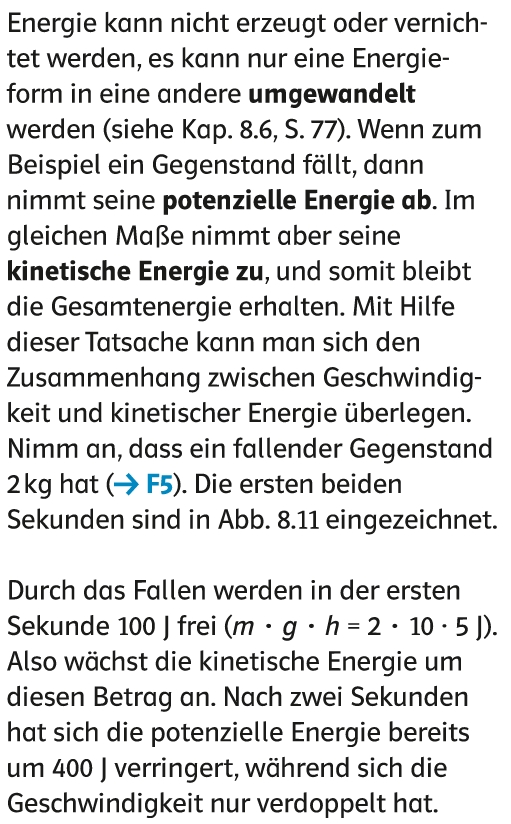 Energie kann nicht erzeugt oder vernichtet werden, es kann nur eine Energieform in eine andere umgewandelt werden (siehe Kap. 8.6, S. 77). Wenn zum Beispiel ein Gegenstand fällt, dann nimmt seine potenzielle Energie ab. Im gleichen Maße nimmt aber seine kinetische Energie zu, und somit bleibt die Gesamtenergie erhalten. Mit Hilfe dieser Tatsache kann man sich den Zusammenhang zwischen Geschwindigkeit und kinetischer Energie überlegen. Nimm an, dass ein fallender Gegenstand 2 kg hat (→ F5). Die ersten beiden Sekunden sind in Abb. 8.11 eingezeichnet.

Durch das Fallen werden in der ersten Sekunde 100 J frei ($m \cdot g \cdot h = 2 \cdot 10 \cdot 5$ J). Also wächst die kinetische Energie um diesen Betrag an. Nach zwei Sekunden hat sich die potenzielle Energie bereits um 400 J verringert, während sich die Geschwindigkeit nur verdoppelt hat.